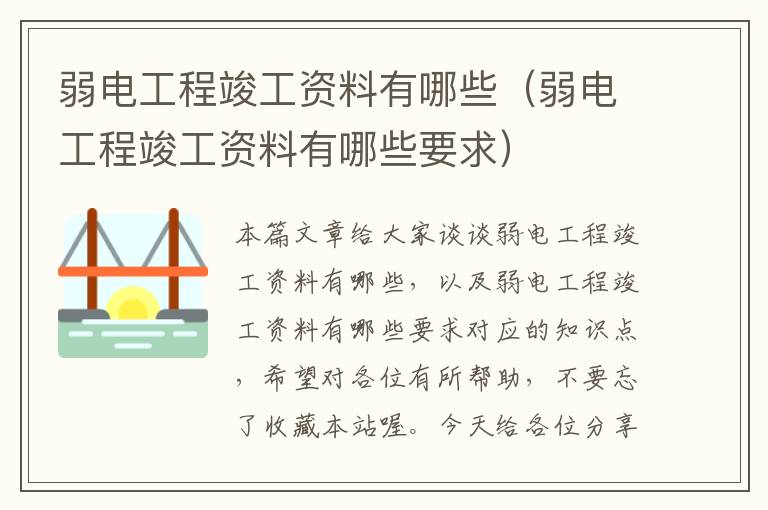 弱电工程竣工资料有哪些（弱电工程竣工资料有哪些要求）

本篇文章给大家谈谈弱电工程竣工资料有哪些，以及弱电工程竣工资料有哪些要求对应的知识点，希望对各位有所帮助，不要忘了收藏本站喔。今天给各位分享